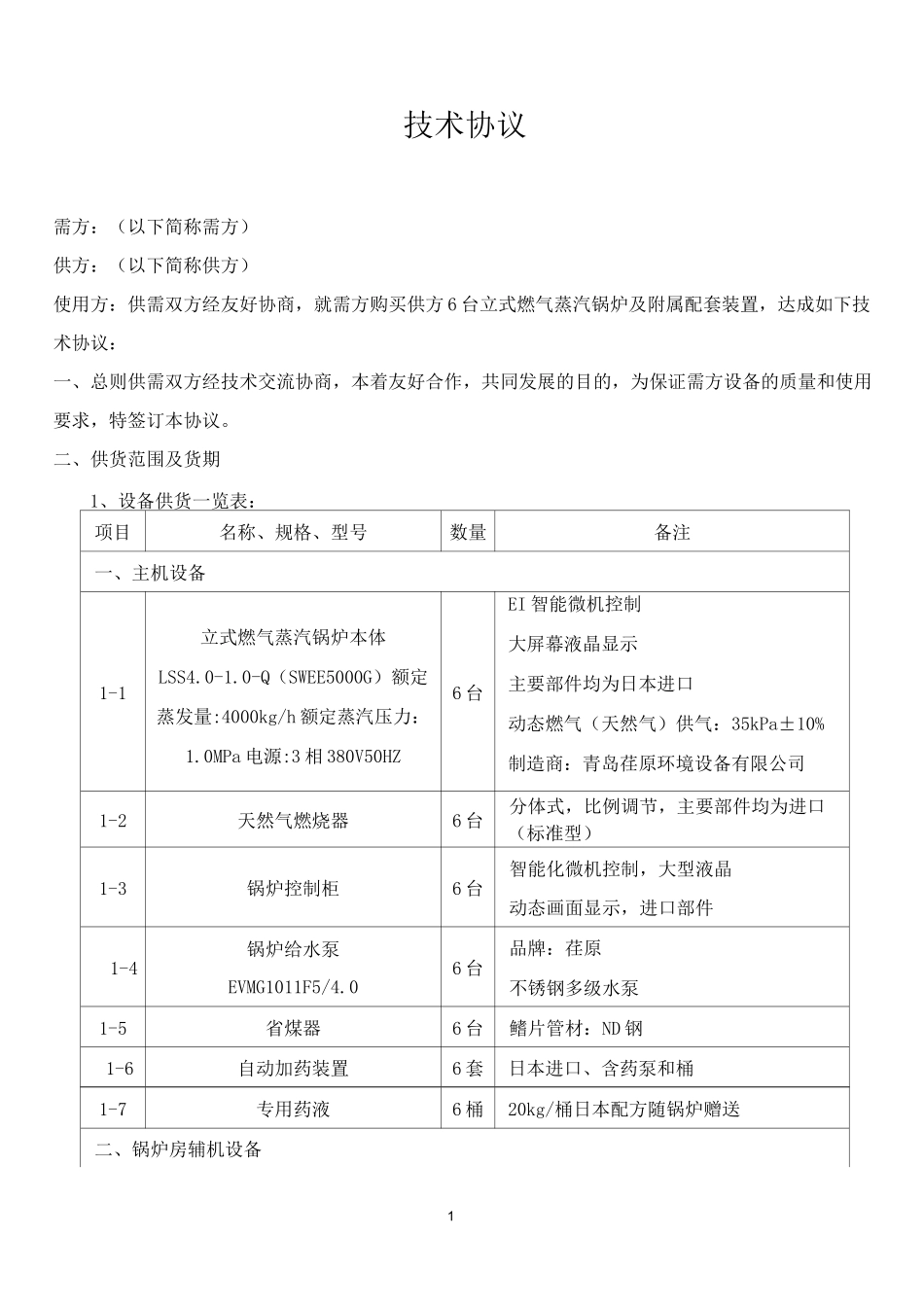 技术协议

需方：（以下简称需方）

供方：（以下简称供方）

使用方：供需双方经友好协商，就需方购买供方6台立式燃气蒸汽锅炉及附属配套装置，达成如下技术协议：

一、总则供需双方经技术交流协商，本着友好合作，共同发展的目的，为保证需方设备的质量和使用要求，特签订本协议。

二、供货范围及货期

1、设备供货一览表：

| 项目 | 名称、规格、型号 | 数量 | 备注 |
|---|---|---|---|
| 一、主机设备 | | | |
| 1-1 | 立式燃气蒸汽锅炉本体 LSS4.0-1.0-Q（SWEE5000G）额定蒸发量:4000kg/h额定蒸汽压力:1.0MPa电源:3相380V50HZ | 6台 | EI智能微机控制 大屏幕液晶显示 主要部件均为日本进口 动态燃气（天然气）供气：35kPa±10% 制造商：青岛荏原环境设备有限公司 |
| 1-2 | 天然气燃烧器 | 6台 | 分体式，比例调节，主要部件均为进口（标准型） |
| 1-3 | 锅炉控制柜 | 6台 | 智能化微机控制，大型液晶 动态画面显示，进口部件 |
| 1-4 | 锅炉给水泵 EVMG1011F5/4.0 | 6台 | 品牌：荏原 不锈钢多级水泵 |
| 1-5 | 省煤器 | 6台 | 鳍片管材：ND钢 |
| 1-6 | 自动加药装置 | 6套 | 日本进口、含药泵和桶 |
| 1-7 | 专用药液 | 6桶 | 20kg/桶日本配方随锅炉赠送 |
| 二、锅炉房辅机设备 | | | |

1